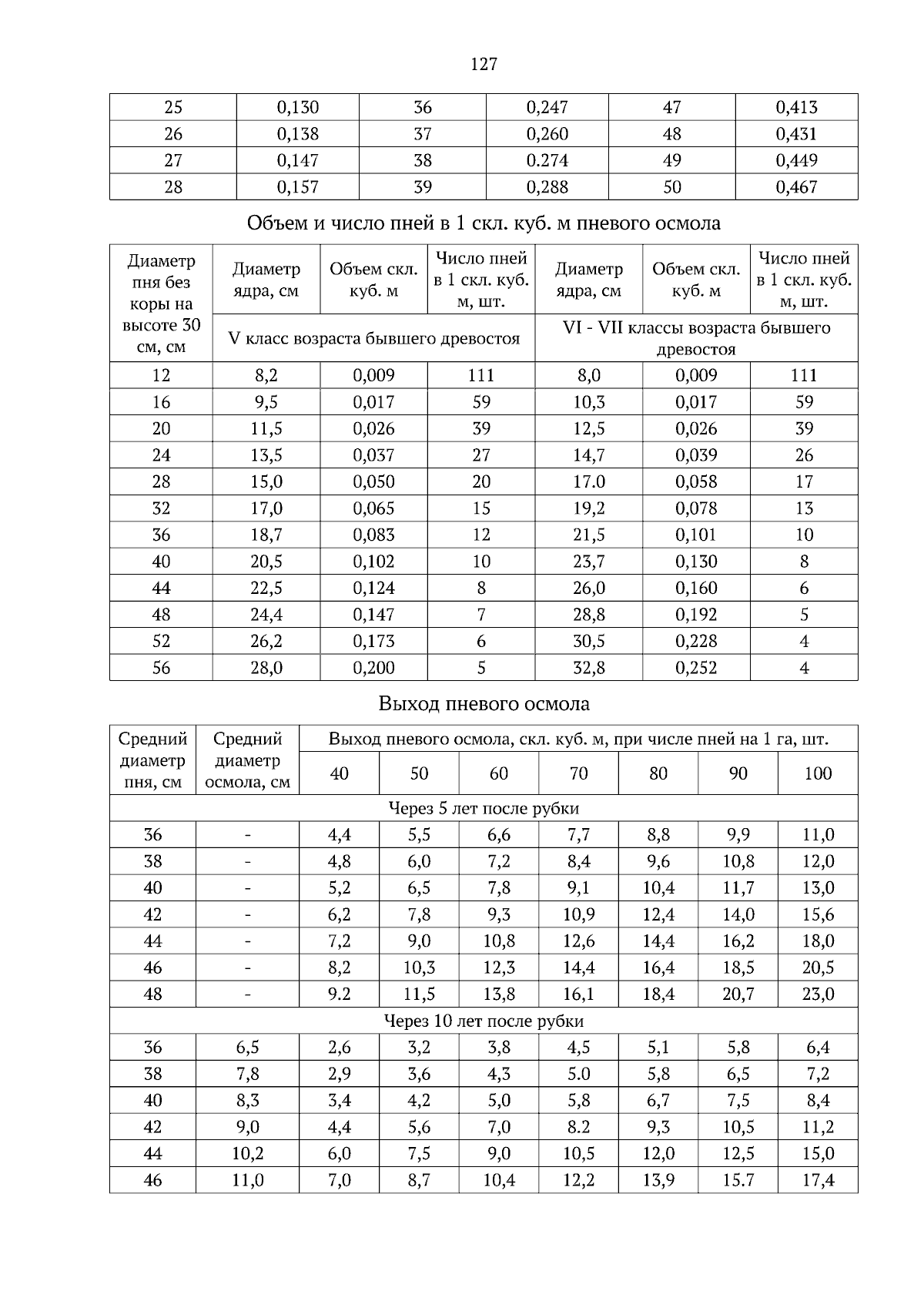 127

| 25 | 0,130 | 36 | 0,247 | 47 | 0,413 |
|---|---|---|---|---|---|
| 26 | 0,138 | 37 | 0,260 | 48 | 0,431 |
| 27 | 0,147 | 38 | 0.274 | 49 | 0,449 |
| 28 | 0,157 | 39 | 0,288 | 50 | 0,467 |

Объем и число пней в 1 скл. куб. м пневого осмола

| Диаметр пня без коры на высоте 30 см, см | Диаметр ядра, см | Объем скл. куб. м | Число пней в 1 скл. куб. м, шт. | Диаметр ядра, см | Объем скл. куб. м | Число пней в 1 скл. куб. м, шт. |
|---|---|---|---|---|---|---|
| | V класс возраста бывшего древостоя | | | VI - VII классы возраста бывшего древостоя | | |
| 12 | 8,2 | 0,009 | 111 | 8,0 | 0,009 | 111 |
| 16 | 9,5 | 0,017 | 59 | 10,3 | 0,017 | 59 |
| 20 | 11,5 | 0,026 | 39 | 12,5 | 0,026 | 39 |
| 24 | 13,5 | 0,037 | 27 | 14,7 | 0,039 | 26 |
| 28 | 15,0 | 0,050 | 20 | 17.0 | 0,058 | 17 |
| 32 | 17,0 | 0,065 | 15 | 19,2 | 0,078 | 13 |
| 36 | 18,7 | 0,083 | 12 | 21,5 | 0,101 | 10 |
| 40 | 20,5 | 0,102 | 10 | 23,7 | 0,130 | 8 |
| 44 | 22,5 | 0,124 | 8 | 26,0 | 0,160 | 6 |
| 48 | 24,4 | 0,147 | 7 | 28,8 | 0,192 | 5 |
| 52 | 26,2 | 0,173 | 6 | 30,5 | 0,228 | 4 |
| 56 | 28,0 | 0,200 | 5 | 32,8 | 0,252 | 4 |

Выход пневого осмола

| Средний диаметр пня, см | Средний диаметр осмола, см | Выход пневого осмола, скл. куб. м, при числе пней на 1 га, шт. | | | | | | |
|---|---|---|---|---|---|---|---|---|
| | | 40 | 50 | 60 | 70 | 80 | 90 | 100 |
| Через 5 лет после рубки | | | | | | | | |
| 36 | - | 4,4 | 5,5 | 6,6 | 7,7 | 8,8 | 9,9 | 11,0 |
| 38 | - | 4,8 | 6,0 | 7,2 | 8,4 | 9,6 | 10,8 | 12,0 |
| 40 | - | 5,2 | 6,5 | 7,8 | 9,1 | 10,4 | 11,7 | 13,0 |
| 42 | - | 6,2 | 7,8 | 9,3 | 10,9 | 12,4 | 14,0 | 15,6 |
| 44 | - | 7,2 | 9,0 | 10,8 | 12,6 | 14,4 | 16,2 | 18,0 |
| 46 | - | 8,2 | 10,3 | 12,3 | 14,4 | 16,4 | 18,5 | 20,5 |
| 48 | - | 9.2 | 11,5 | 13,8 | 16,1 | 18,4 | 20,7 | 23,0 |
| Через 10 лет после рубки | | | | | | | | |
| 36 | 6,5 | 2,6 | 3,2 | 3,8 | 4,5 | 5,1 | 5,8 | 6,4 |
| 38 | 7,8 | 2,9 | 3,6 | 4,3 | 5.0 | 5,8 | 6,5 | 7,2 |
| 40 | 8,3 | 3,4 | 4,2 | 5,0 | 5,8 | 6,7 | 7,5 | 8,4 |
| 42 | 9,0 | 4,4 | 5,6 | 7,0 | 8.2 | 9,3 | 10,5 | 11,2 |
| 44 | 10,2 | 6,0 | 7,5 | 9,0 | 10,5 | 12,0 | 12,5 | 15,0 |
| 46 | 11,0 | 7,0 | 8,7 | 10,4 | 12,2 | 13,9 | 15.7 | 17,4 |